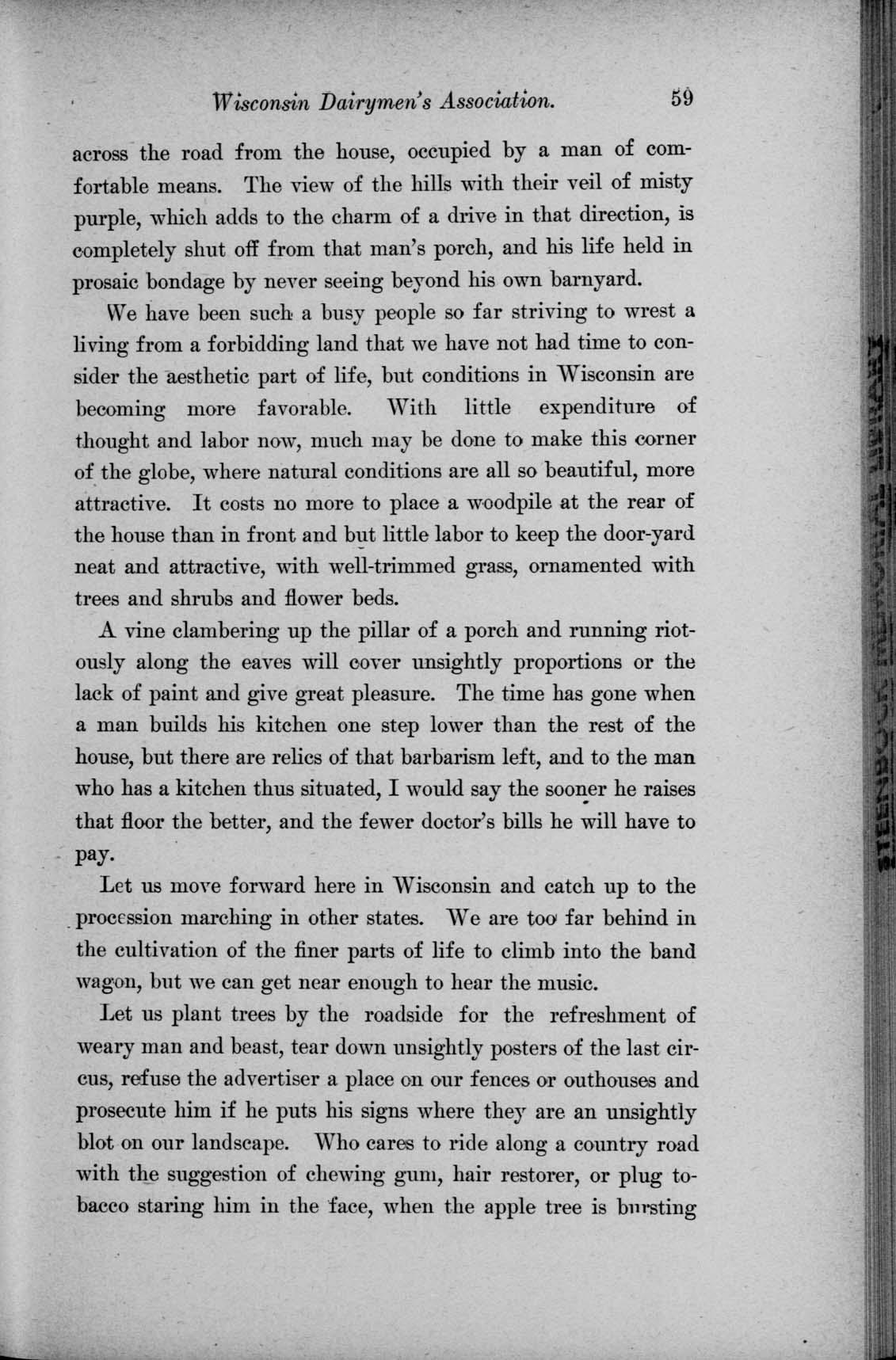 Wisconsin Dairymen's Association. 59

across the road from the house, occupied by a man of comfortable means. The view of the hills with their veil of misty purple, which adds to the charm of a drive in that direction, is completely shut off from that man's porch, and his life held in prosaic bondage by never seeing beyond his own barnyard.

We have been such a busy people so far striving to wrest a living from a forbidding land that we have not had time to consider the aesthetic part of life, but conditions in Wisconsin are becoming more favorable. With little expenditure of thought and labor now, much may be done to make this corner of the globe, where natural conditions are all so beautiful, more attractive. It costs no more to place a woodpile at the rear of the house than in front and but little labor to keep the door-yard neat and attractive, with well-trimmed grass, ornamented with trees and shrubs and flower beds.

A vine clambering up the pillar of a porch and running riotously along the eaves will cover unsightly proportions or the lack of paint and give great pleasure. The time has gone when a man builds his kitchen one step lower than the rest of the house, but there are relics of that barbarism left, and to the man who has a kitchen thus situated, I would say the sooner he raises that floor the better, and the fewer doctor's bills he will have to pay.

Let us move forward here in Wisconsin and catch up to the procession marching in other states. We are too far behind in the cultivation of the finer parts of life to climb into the band wagon, but we can get near enough to hear the music.

Let us plant trees by the roadside for the refreshment of weary man and beast, tear down unsightly posters of the last circus, refuse the advertiser a place on our fences or outhouses and prosecute him if he puts his signs where they are an unsightly blot on our landscape. Who cares to ride along a country road with the suggestion of chewing gum, hair restorer, or plug tobacco staring him in the face, when the apple tree is bursting